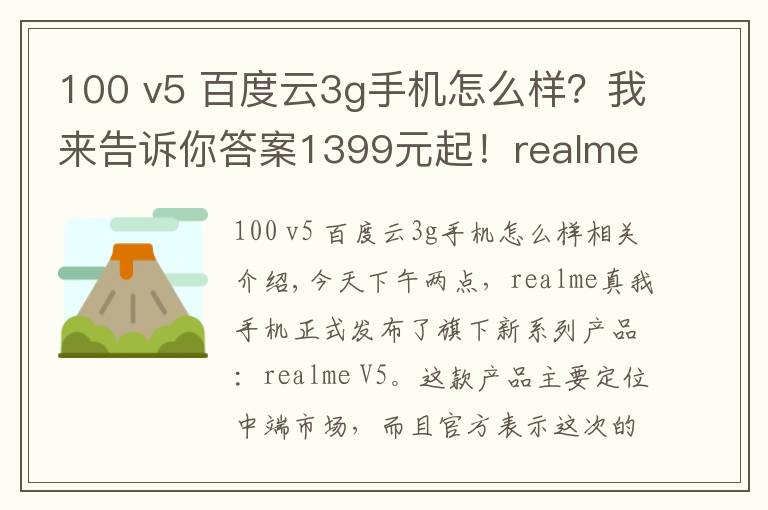 100 v5 百度云3g手机怎么样？我来告诉你答案1399元起！realme

100 v5 百度云3g手机怎么样相关介绍，今天下午两点，realme真我手机正式发布了旗下新系列产品：realme V5。这款产品主要定位中端市场，而且官方表示这次的